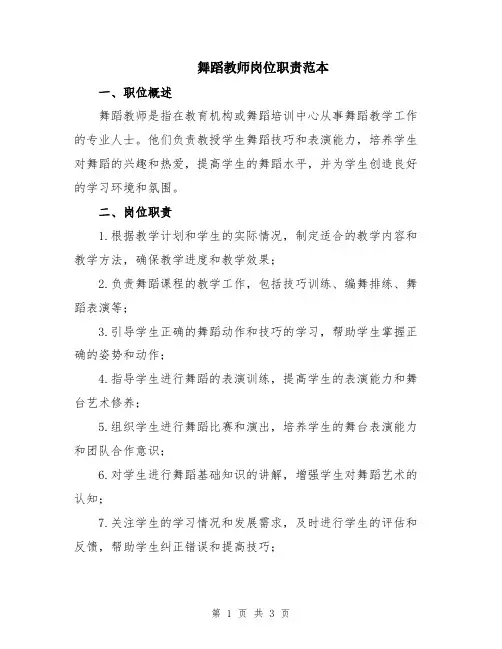 舞蹈教师岗位职责范本

一、职位概述

舞蹈教师是指在教育机构或舞蹈培训中心从事舞蹈教学工作的专业人士。他们负责教授学生舞蹈技巧和表演能力，培养学生对舞蹈的兴趣和热爱，提高学生的舞蹈水平，并为学生创造良好的学习环境和氛围。

二、岗位职责

1.根据教学计划和学生的实际情况，制定适合的教学内容和教学方法，确保教学进度和教学效果；

2.负责舞蹈课程的教学工作，包括技巧训练、编舞排练、舞蹈表演等；

3.引导学生正确的舞蹈动作和技巧的学习，帮助学生掌握正确的姿势和动作；

4.指导学生进行舞蹈的表演训练，提高学生的表演能力和舞台艺术修养；

5.组织学生进行舞蹈比赛和演出，培养学生的舞台表演能力和团队合作意识；

6.对学生进行舞蹈基础知识的讲解，增强学生对舞蹈艺术的认知；

7.关注学生的学习情况和发展需求，及时进行学生的评估和反馈，帮助学生纠正错误和提高技巧；

第 1 页 共 3 页